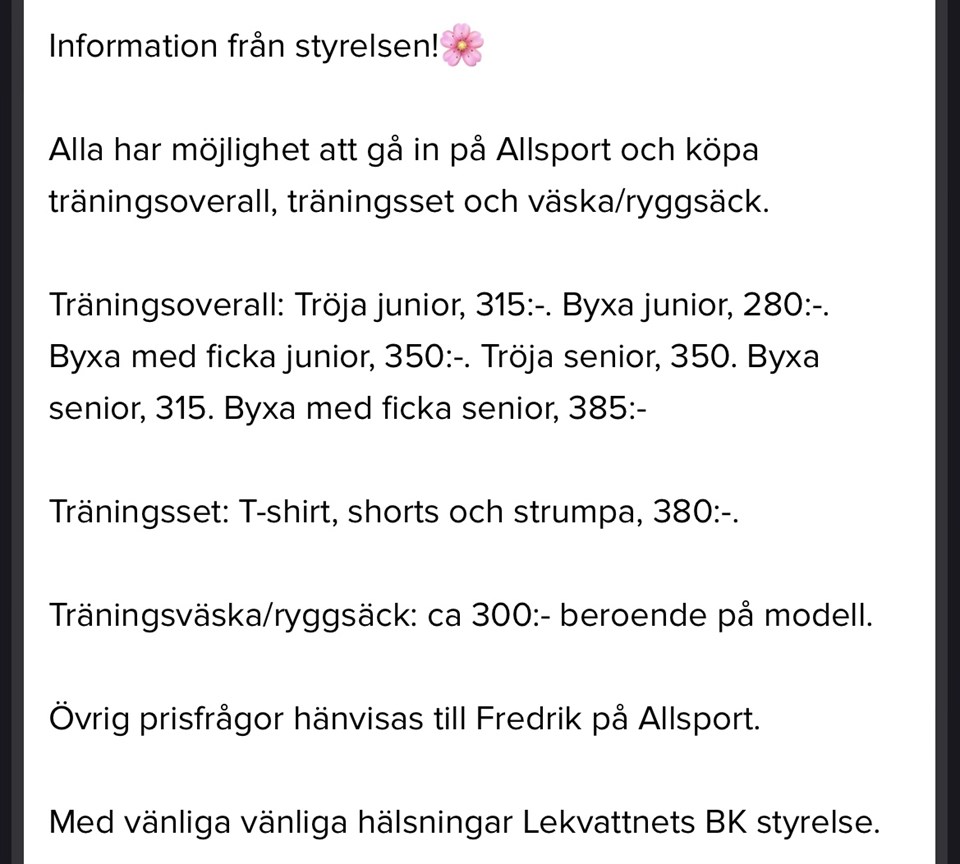 Information från styrelsen!🌸

Alla har möjlighet att gå in på Allsport och köpa träningsoverall, träningsset och väska/ryggsäck.

Träningsoverall: Tröja junior, 315:-. Byxa junior, 280:-. Byxa med ficka junior, 350:-. Tröja senior, 350. Byxa senior, 315. Byxa med ficka senior, 385:-

Träningsset: T-shirt, shorts och strumpa, 380:-.

Träningsväska/ryggsäck: ca 300:- beroende på modell.

Övrig prisfrågor hänvisas till Fredrik på Allsport.

Med vänliga vänliga hälsningar Lekvattnets BK styrelse.